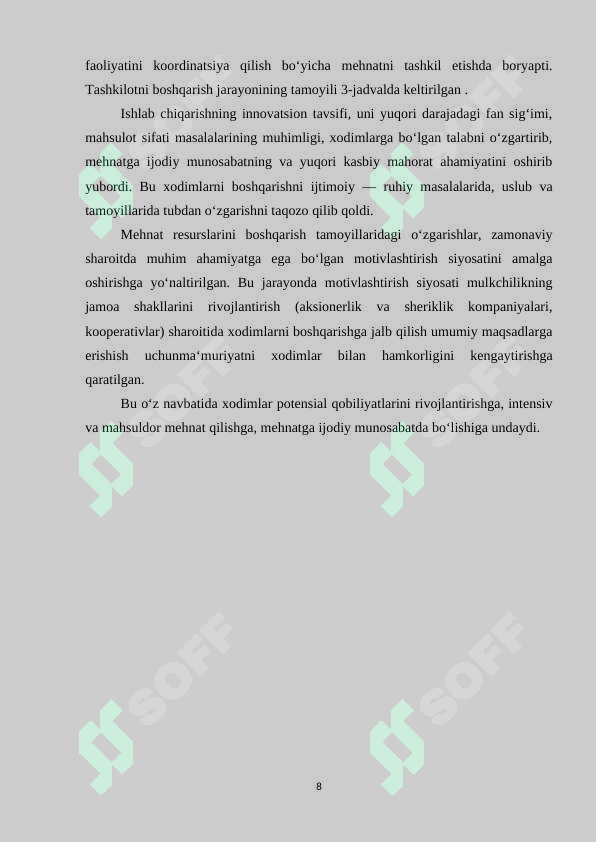 faoliyatini koordinatsiya qilish bo‘yicha mehnatni tashkil etishda boryapti. Tashkilotni boshqarish jarayonining tamoyili 3-jadvalda keltirilgan .

Ishlab chiqarishning innovatsion tavsifi, uni yuqori darajadagi fan sig‘imi, mahsulot sifati masalalarining muhimligi, xodimlarga bo‘lgan talabni o‘zgartirib, mehnatga ijodiy munosabatning va yuqori kasbiy mahorat ahamiyatini oshirib yubordi. Bu xodimlarni boshqarishni ijtimoiy — ruhiy masalalarida, uslub va tamoyillarida tubdan o‘zgarishni taqozo qilib qoldi.

Mehnat resurslarini boshqarish tamoyillaridagi o‘zgarishlar, zamonaviy sharoitda muhim ahamiyatga ega bo‘lgan motivlashtirish siyosatini amalga oshirishga yo‘naltirilgan. Bu jarayonda motivlashtirish siyosati mulkchilikning jamoa shakllarini rivojlantirish (aksionerlik va sheriklik kompaniyalari, kooperativlar) sharoitida xodimlarni boshqarishga jalb qilish umumiy maqsadlarga erishish uchunma‘muriyatni xodimlar bilan hamkorligini kengaytirishga qaratilgan.

Bu o‘z navbatida xodimlar potensial qobiliyatlarini rivojlantirishga, intensiv va mahsuldor mehnat qilishga, mehnatga ijodiy munosabatda bo‘lishiga undaydi.

SOFF SOFF SOFF SOFF SOFF SOFF

8